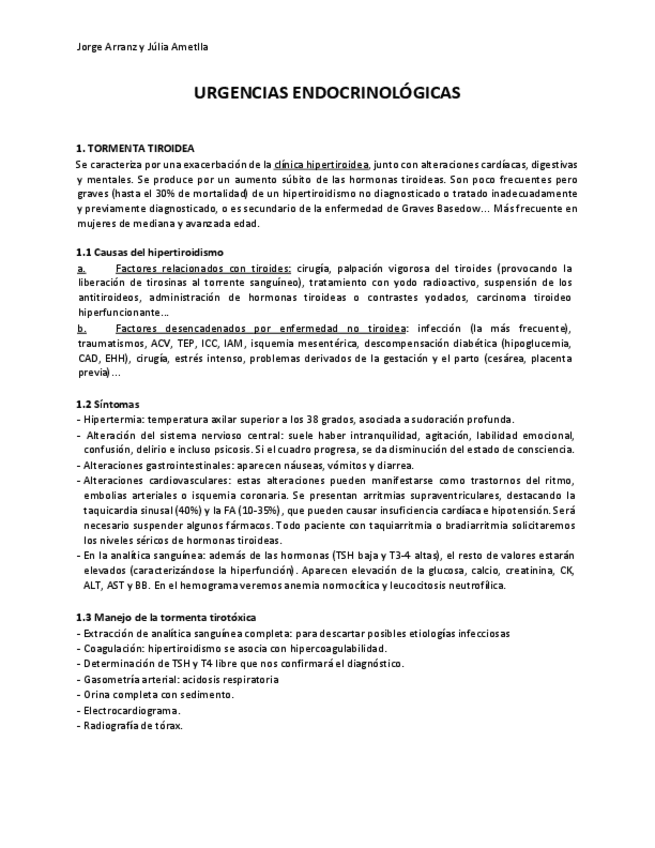 Jorge Arranz y Júlia Ametlla

URGENCIAS ENDOCRINOLÓGICAS

1. TORMENTA TIROIDEA
Se caracteriza por una exacerbación de la clínica hipertiroidea, junto con alteraciones cardíacas, digestivas y mentales. Se produce por un aumento súbito de las hormonas tiroideas. Son poco frecuentes pero graves (hasta el 30% de mortalidad) de un hipertiroidismo no diagnosticado o tratado inadecuadamente y previamente diagnosticado, o es secundario de la enfermedad de Graves Basedow... Más frecuente en mujeres de mediana y avanzada edad.

1.1 Causas del hipertiroidismo
a. Factores relacionados con tiroides: cirugía, palpación vigorosa del tiroides (provocando la liberación de tirosinas al torrente sanguíneo), tratamiento con yodo radioactivo, suspensión de los antitiroideos, administración de hormonas tiroideas o contrastes yodados, carcinoma tiroideo hiperfuncionante...
b. Factores desencadenados por enfermedad no tiroidea: infección (la más frecuente), traumatismos, ACV, TEP, ICC, IAM, isquemia mesentérica, descompensación diabética (hipoglucemia, CAD, EHH), cirugía, estrés intenso, problemas derivados de la gestación y el parto (cesárea, placenta previa)...

1.2 Síntomas
- Hipertermia: temperatura axilar superior a los 38 grados, asociada a sudoración profunda.
- Alteración del sistema nervioso central: suele haber intranquilidad, agitación, labilidad emocional, confusión, delirio e incluso psicosis. Si el cuadro progresa, se da disminución del estado de consciencia.
- Alteraciones gastrointestinales: aparecen náuseas, vómitos y diarrea.
- Alteraciones cardiovasculares: estas alteraciones pueden manifestarse como trastornos del ritmo, embolias arteriales o isquemia coronaria. Se presentan arritmias supraventriculares, destacando la taquicardia sinusal (40%) y la FA (10-35%), que pueden causar insuficiencia cardíaca e hipotensión. Será necesario suspender algunos fármacos. Todo paciente con taquiarritmia o bradiarritmia solicitaremos los niveles séricos de hormonas tiroideas.
- En la analítica sanguínea: además de las hormonas (TSH baja y T3-4 altas), el resto de valores estarán elevados (caracterizándose la hiperfunción). Aparecen elevación de la glucosa, calcio, creatinina, CK, ALT, AST y BB. En el hemograma veremos anemia normocítica y leucocitosis neutrofílica.

1.3 Manejo de la tormenta tirotóxica
- Extracción de analítica sanguínea completa: para descartar posibles etiologías infecciosas
- Coagulación: hipertiroidismo se asocia con hipercoagulabilidad.
- Determinación de TSH y T4 libre que nos confirmará el diagnóstico.
- Gasometría arterial: acidosis respiratoria
- Orina completa con sedimento.
- Electrocardiograma.
- Radiografía de tórax.